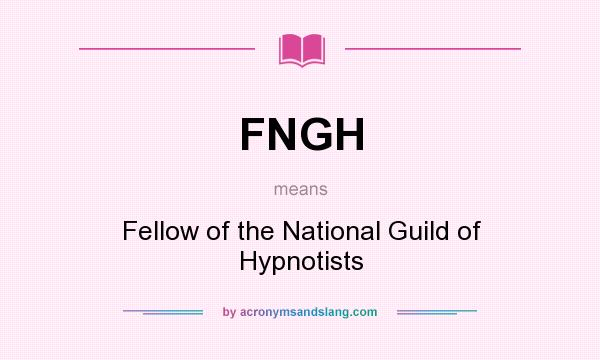 FNGH

means

Fellow of the National Guild of Hypnotists

by acronymsandslang.com